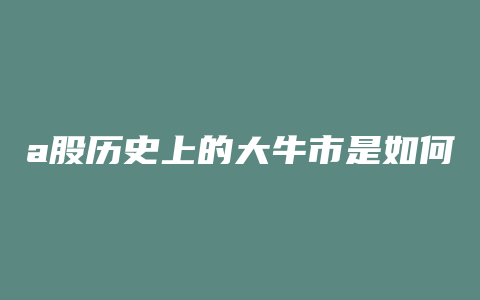 a股历史上的大牛市是如何